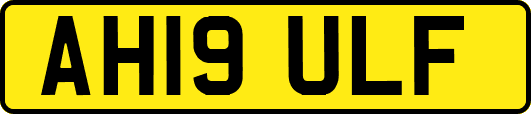 AH19 ULF